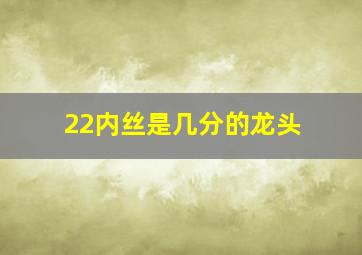 22内丝是几分的龙头